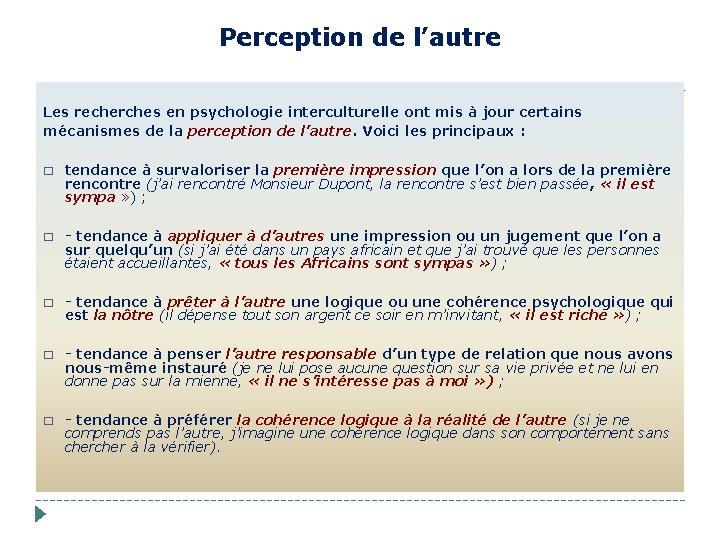 Perception de l'autre

Les recherches en psychologie interculturelle ont mis à jour certains mécanismes de la perception de l'autre. Voici les principaux :

☐ tendance à survaloriser la première impression que l'on a lors de la première rencontre (j'ai rencontré Monsieur Dupont, la rencontre s'est bien passée, « il est sympa ») ;

☐ - tendance à appliquer à d'autres une impression ou un jugement que l'on a sur quelqu'un (si j'ai été dans un pays africain et que j'ai trouvé que les personnes étaient accueillantes, « tous les Africains sont sympas ») ;

☐ - tendance à prêter à l'autre une logique ou une cohérence psychologique qui est la nôtre (il dépense tout son argent ce soir en m'invitant, « il est riche ») ;

☐ - tendance à penser l'autre responsable d'un type de relation que nous avons nous-même instauré (je ne lui pose aucune question sur sa vie privée et ne lui en donne pas sur la mienne, « il ne s'intéresse pas à moi ») ;

☐ - tendance à préférer la cohérence logique à la réalité de l'autre (si je ne comprends pas l'autre, j'imagine une cohérence logique dans son comportement sans chercher à la vérifier).